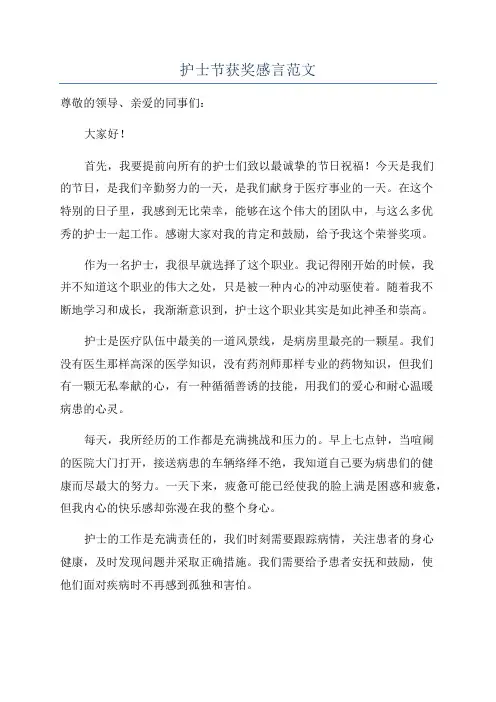 护士节获奖感言范文

尊敬的领导、亲爱的同事们：

大家好！

首先，我要提前向所有的护士们致以最诚挚的节日祝福！今天是我们的节日，是我们辛勤努力的一天，是我们献身于医疗事业的一天。在这个特别的日子里，我感到无比荣幸，能够在这个伟大的团队中，与这么多优秀的护士一起工作。感谢大家对我的肯定和鼓励，给予我这个荣誉奖项。

作为一名护士，我很早就选择了这个职业。我记得刚开始的时候，我并不知道这个职业的伟大之处，只是被一种内心的冲动驱使着。随着我不断地学习和成长，我渐渐意识到，护士这个职业其实是如此神圣和崇高。

护士是医疗队伍中最美的一道风景线，是病房里最亮的一颗星。我们没有医生那样高深的医学知识，没有药剂师那样专业的药物知识，但我们有一颗无私奉献的心，有一种循循善诱的技能，用我们的爱心和耐心温暖病患的心灵。

每天，我所经历的工作都是充满挑战和压力的。早上七点钟，当喧闹的医院大门打开，接送病患的车辆络绎不绝，我知道自己要为病患们的健康而尽最大的努力。一天下来，疲惫可能已经使我的脸上满是困惑和疲惫，但我内心的快乐感却弥漫在我的整个身心。

护士的工作是充满责任的，我们时刻需要跟踪病情，关注患者的身心健康，及时发现问题并采取正确措施。我们需要给予患者安抚和鼓励，使他们面对疾病时不再感到孤独和害怕。